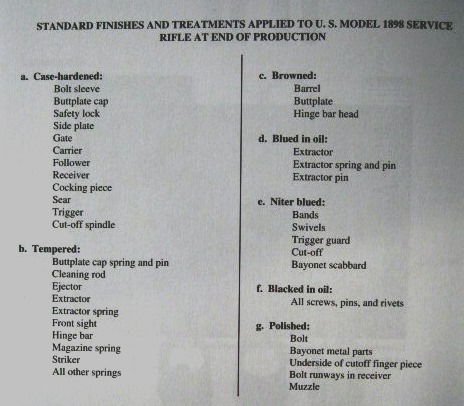 STANDARD FINISHES AND TREATMENTS APPLIED TO U. S. MODEL 1898 SERVICE RIFLE AT END OF PRODUCTION

a. Case-hardened:
Bolt sleeve
Buttplate cap
Safety lock
Side plate
Gate
Carrier
Follower
Receiver
Cocking piece
Sear
Trigger
Cut-off spindle

b. Tempered:
Buttplate cap spring and pin
Cleaning rod
Ejector
Extractor
Extractor spring
Front sight
Hinge bar
Magazine spring
Striker
All other springs

c. Browned:
Barrel
Buttplate
Hinge bar head

d. Blued in oil:
Extractor
Extractor spring and pin
Extractor pin

e. Niter blued:
Bands
Swivels
Trigger guard
Cut-off
Bayonet scabbard

f. Blacked in oil:
All screws, pins, and rivets

g. Polished:
Bolt
Bayonet metal parts
Underside of cutoff finger piece
Bolt runways in receiver
Muzzle